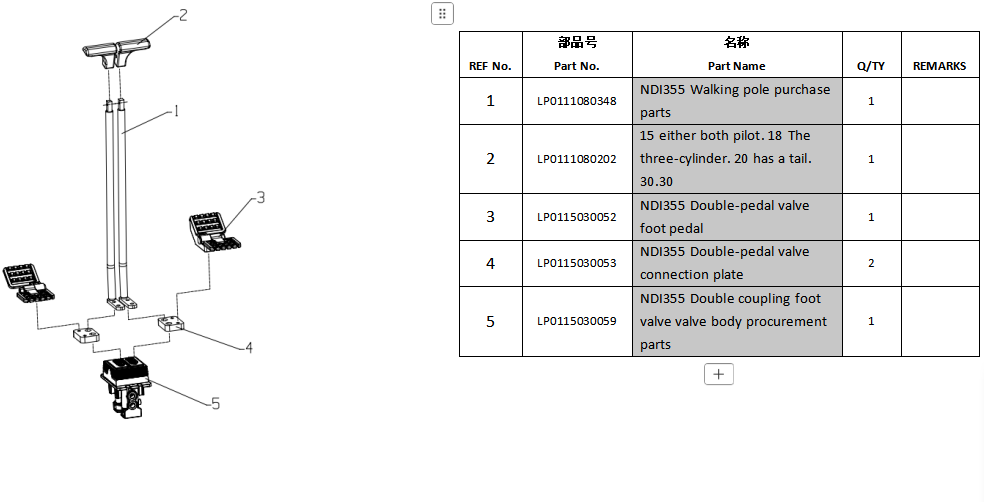 2

1

3

4

5

| REF No. | 部品号 Part No. | 名称 Part Name | Q/TY | REMARKS |
|---|---|---|---|---|
| 1 | LP0111080348 | NDI355 Walking pole purchase parts | 1 | |
| 2 | LP0111080202 | 15 either both pilot. 18 The three-cylinder. 20 has a tail. 30.30 | 1 | |
| 3 | LP0115030052 | NDI355 Double-pedal valve foot pedal | 1 | |
| 4 | LP0115030053 | NDI355 Double-pedal valve connection plate | 2 | |
| 5 | LP0115030059 | NDI355 Double coupling foot valve valve body procurement parts | 1 | |

+